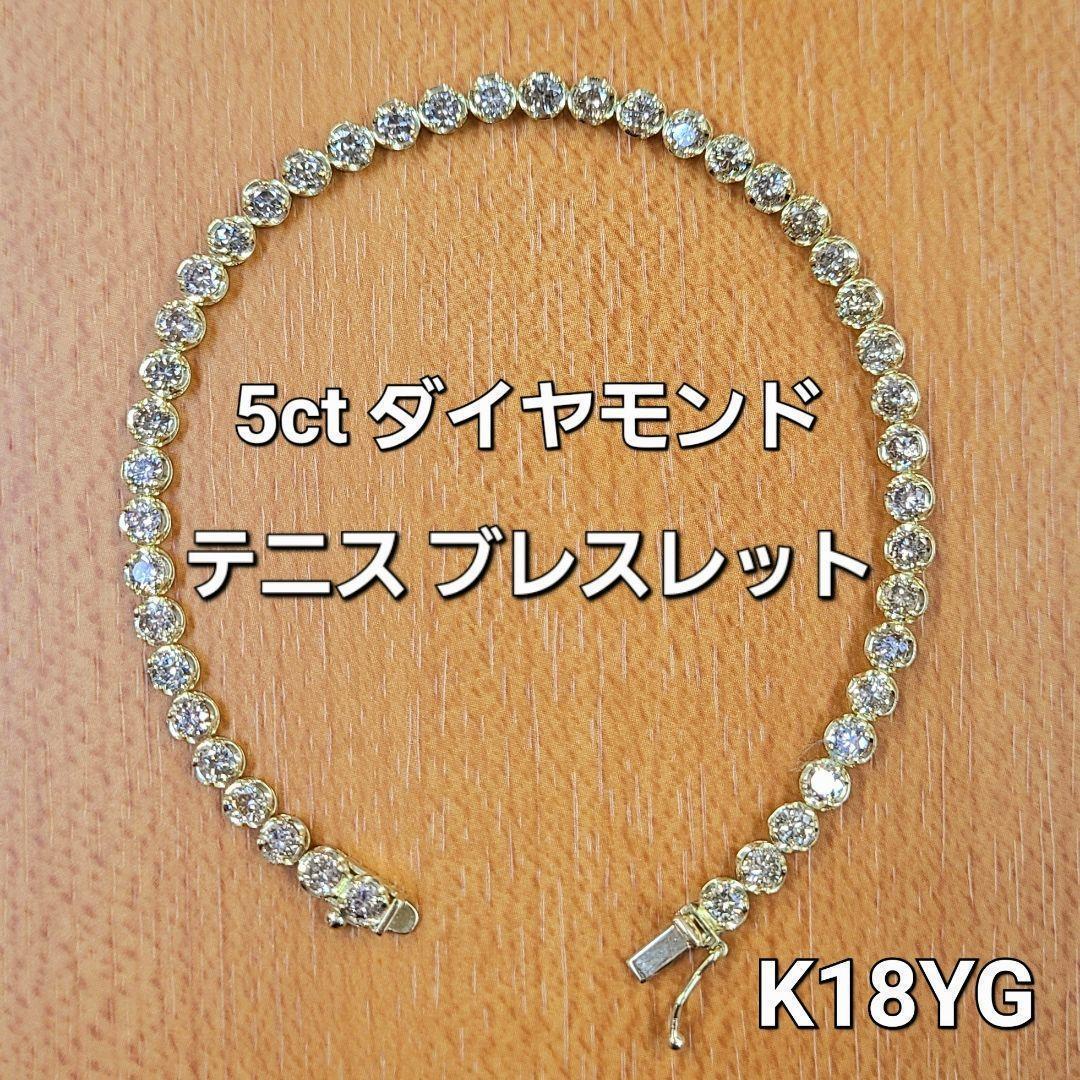 5ct ダイヤモンド
テニス ブレスレット

K18YG